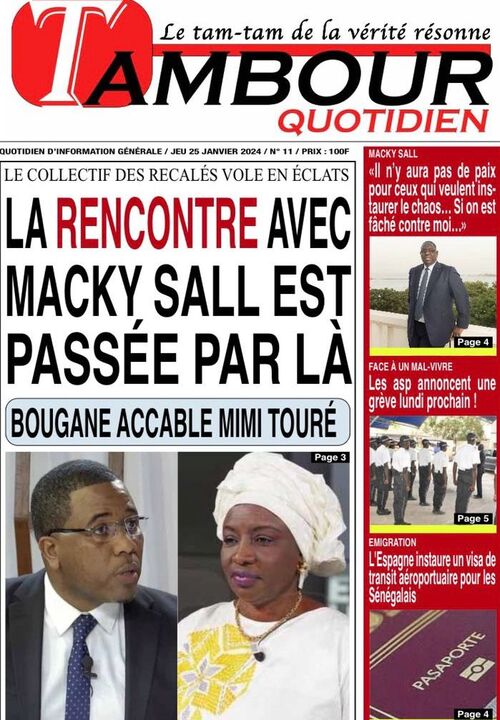 Le tam-tam de la vérité résonne
TAMBOUR
QUOTIDIEN

QUOTIDIEN D'INFORMATION GÉNÉRALE / JEU 25 JANVIER 2024 / N° 11 / PRIX : 100F

LE COLLECTIF DES RECALÉS VOLE EN ÉCLATS
LA RENCONTRE AVEC MACKY SALL EST PASSÉE PAR LÀ

BOUGANE ACCABLE MIMI TOURÉ

Page 3

MACKY SALL
«Il n'y aura pas de paix pour ceux qui veulent instaurer le chaos... Si on est fâché contre moi...»

Page 4

FACE À UN MAL-VIVRE
Les asp annoncent une grève lundi prochain !

Page 5

EMIGRATION
L'Espagne instaure un visa de transit aéroportuaire pour les Sénégalais

PASAPORTE

Page 4